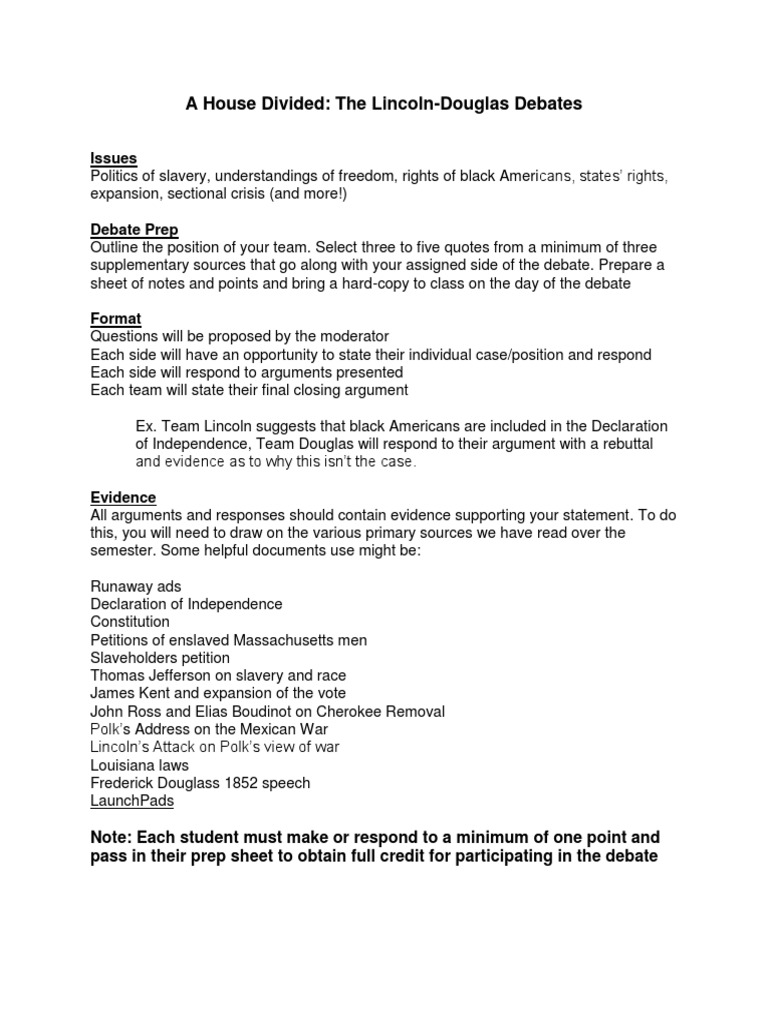 A House Divided: The Lincoln-Douglas Debates

Issues
Politics of slavery, understandings of freedom, rights of black Americans, states' rights, expansion, sectional crisis (and more!)

Debate Prep
Outline the position of your team. Select three to five quotes from a minimum of three supplementary sources that go along with your assigned side of the debate. Prepare a sheet of notes and points and bring a hard-copy to class on the day of the debate

Format
Questions will be proposed by the moderator
Each side will have an opportunity to state their individual case/position and respond
Each side will respond to arguments presented
Each team will state their final closing argument

Ex. Team Lincoln suggests that black Americans are included in the Declaration of Independence, Team Douglas will respond to their argument with a rebuttal and evidence as to why this isn't the case.

Evidence
All arguments and responses should contain evidence supporting your statement. To do this, you will need to draw on the various primary sources we have read over the semester. Some helpful documents use might be:

Runaway ads
Declaration of Independence
Constitution
Petitions of enslaved Massachusetts men
Slaveholders petition
Thomas Jefferson on slavery and race
James Kent and expansion of the vote
John Ross and Elias Boudinot on Cherokee Removal
Polk's Address on the Mexican War
Lincoln's Attack on Polk's view of war
Louisiana laws
Frederick Douglass 1852 speech
LaunchPads

Note: Each student must make or respond to a minimum of one point and pass in their prep sheet to obtain full credit for participating in the debate